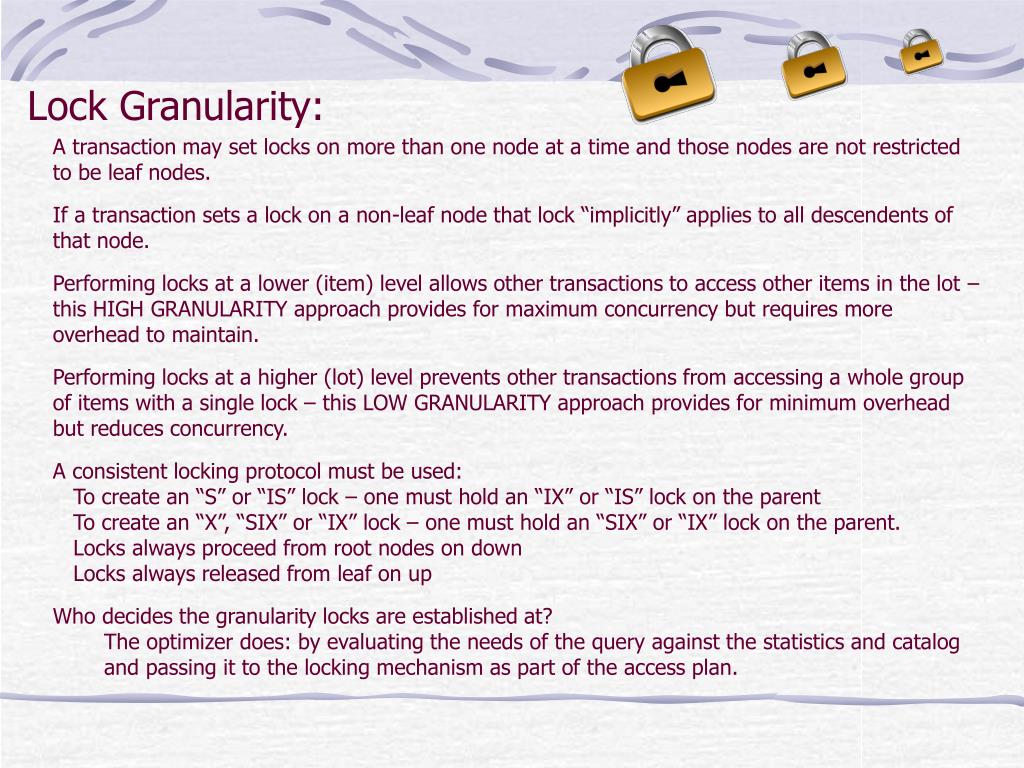 Lock Granularity:

A transaction may set locks on more than one node at a time and those nodes are not restricted to be leaf nodes.

If a transaction sets a lock on a non-leaf node that lock “implicitly” applies to all descendents of that node.

Performing locks at a lower (item) level allows other transactions to access other items in the lot – this HIGH GRANULARITY approach provides for maximum concurrency but requires more overhead to maintain.

Performing locks at a higher (lot) level prevents other transactions from accessing a whole group of items with a single lock – this LOW GRANULARITY approach provides for minimum overhead but reduces concurrency.

A consistent locking protocol must be used:
To create an “S” or “IS” lock – one must hold an “IX” or “IS” lock on the parent
To create an “X”, “SIX” or “IX” lock – one must hold an “SIX” or “IX” lock on the parent.
Locks always proceed from root nodes on down
Locks always released from leaf on up

Who decides the granularity locks are established at?
The optimizer does: by evaluating the needs of the query against the statistics and catalog and passing it to the locking mechanism as part of the access plan.